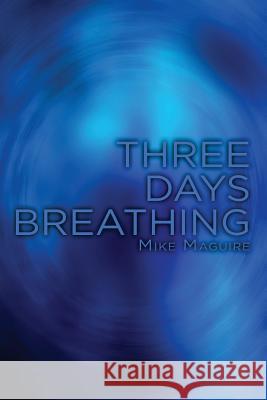 THREE
DAYS
BREATHING
MIKE MAGUIRE

Kraina Książek